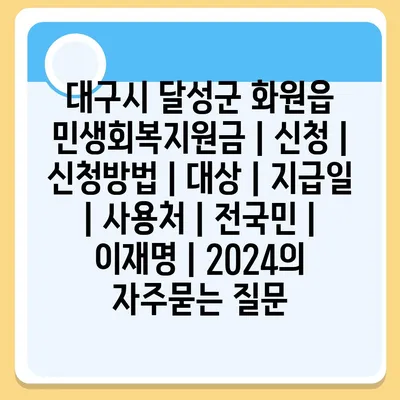 대구시 달성군 화원읍 민생회복지원금 | 신청 | 신청방법 | 대상 | 지급일 | 사용처 | 전국민 | 이재명 | 2024의 자주묻는 질문